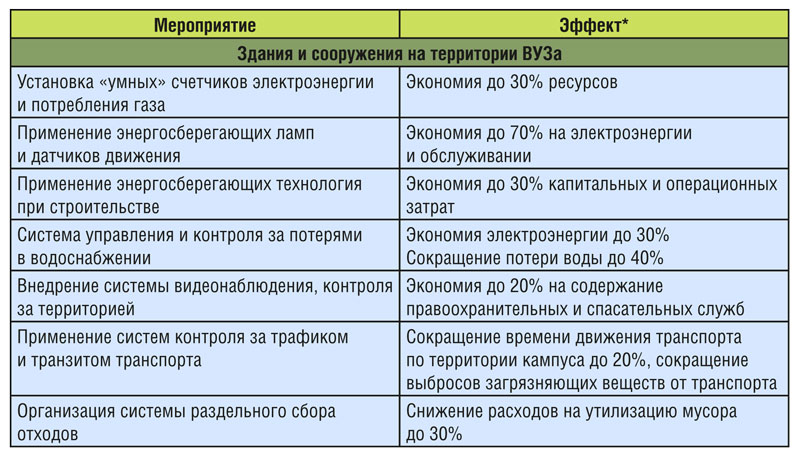 | Мероприятие | Эффект* |
|---|---|
| Здания и сооружения на территории ВУЗа | |
| Установка «умных» счетчиков электроэнергии и потребления газа | Экономия до 30% ресурсов |
| Применение энергосберегающих ламп и датчиков движения | Экономия до 70% на электроэнергии и обслуживании |
| Применение энергосберегающих технология при строительстве | Экономия до 30% капитальных и операционных затрат |
| Система управления и контроля за потерями в водоснабжении | Экономия электроэнергии до 30% Сокращение потери воды до 40% |
| Внедрение системы видеонаблюдения, контроля за территорией | Экономия до 20% на содержание правоохранительных и спасательных служб |
| Применение систем контроля за трафиком и транзитом транспорта | Сокращение времени движения транспорта по территории кампуса до 20%, сокращение выбросов загрязняющих веществ от транспорта |
| Организация системы раздельного сбора отходов | Снижение расходов на утилизацию мусора до 30% |